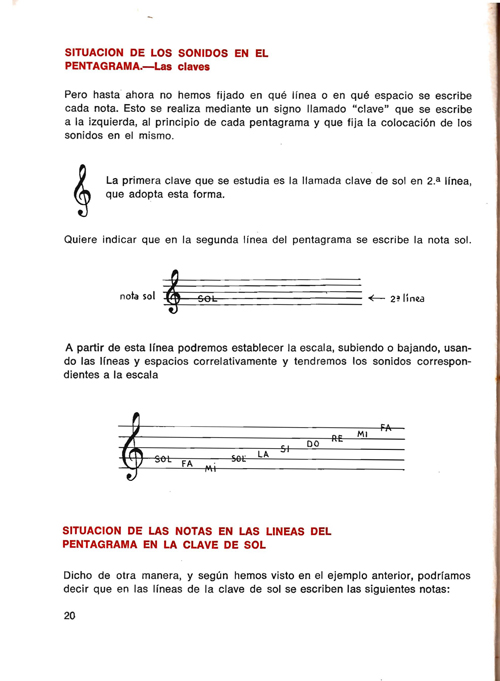 SITUACION DE LOS SONIDOS EN EL PENTAGRAMA.—Las claves

Pero hasta ahora no hemos fijado en qué línea o en qué espacio se escribe cada nota. Esto se realiza mediante un signo llamado "clave" que se escribe a la izquierda, al principio de cada pentagrama y que fija la colocación de los sonidos en el mismo.

La primera clave que se estudia es la llamada clave de sol en 2.ª línea, que adopta esta forma.

Quiere indicar que en la segunda línea del pentagrama se escribe la nota sol.

nota sol
SOL
← 2ª línea

A partir de esta línea podremos establecer la escala, subiendo o bajando, usando las líneas y espacios correlativamente y tendremos los sonidos correspondientes a la escala

SOL FA MI SOL LA SI DO RE MI FA

SITUACION DE LAS NOTAS EN LAS LINEAS DEL PENTAGRAMA EN LA CLAVE DE SOL

Dicho de otra manera, y según hemos visto en el ejemplo anterior, podríamos decir que en las líneas de la clave de sol se escriben las siguientes notas:

20